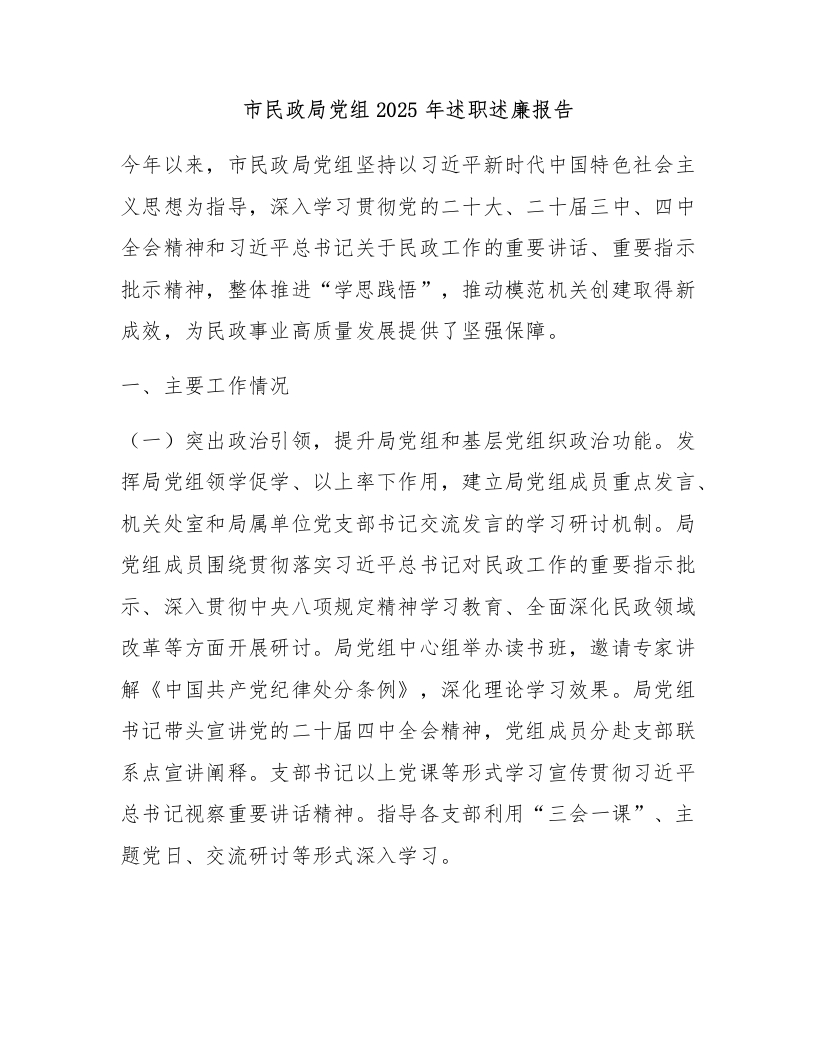 市民政局党组2025年述职述廉报告

今年以来，市民政局党组坚持以习近平新时代中国特色社会主义思想为指导，深入学习贯彻党的二十大、二十届三中、四中全会精神和习近平总书记关于民政工作的重要讲话、重要指示批示精神，整体推进“学思践悟”，推动模范机关创建取得新成效，为民政事业高质量发展提供了坚强保障。

一、主要工作情况

（一）突出政治引领，提升局党组和基层党组织政治功能。发挥局党组领学促学、以上率下作用，建立局党组成员重点发言、机关处室和局属单位党支部书记交流发言的学习研讨机制。局党组成员围绕贯彻落实习近平总书记对民政工作的重要指示批示、深入贯彻中央八项规定精神学习教育、全面深化民政领域改革等方面开展研讨。局党组中心组举办读书班，邀请专家讲解《中国共产党纪律处分条例》，深化理论学习效果。局党组书记带头宣讲党的二十届四中全会精神，党组成员分赴支部联系点宣讲阐释。支部书记以上党课等形式学习宣传贯彻习近平总书记视察重要讲话精神。指导各支部利用“三会一课”、主题党日、交流研讨等形式深入学习。